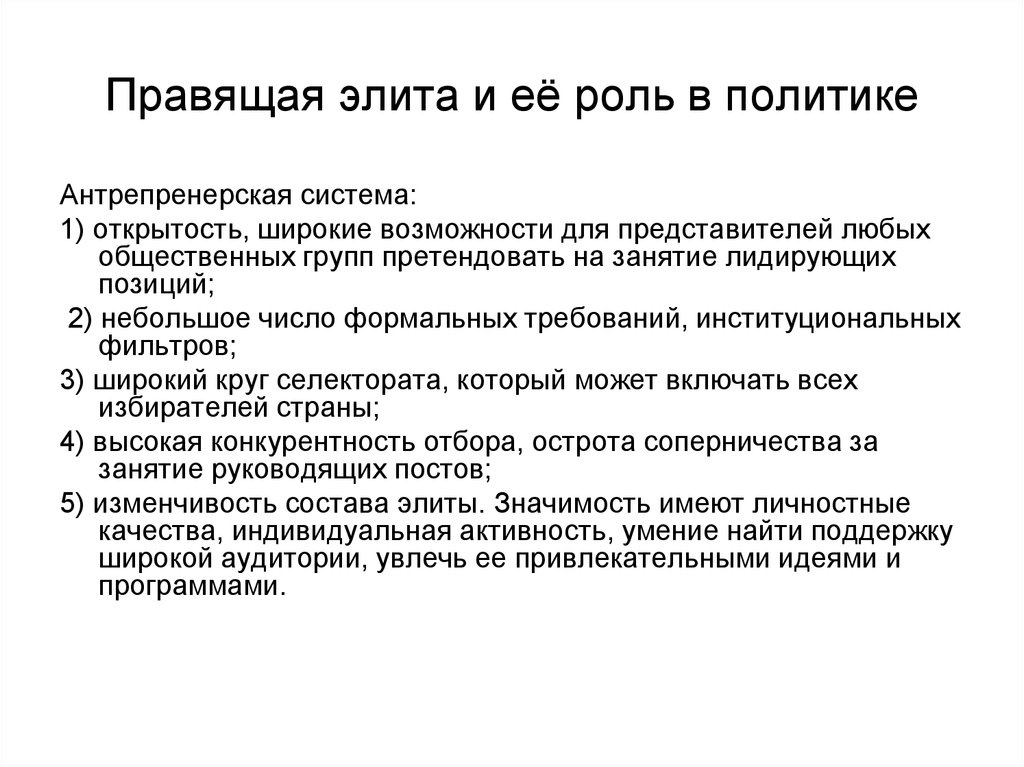 Правящая элита и её роль в политике

Антрепренерская система:

1) открытость, широкие возможности для представителей любых общественных групп претендовать на занятие лидирующих позиций;

2) небольшое число формальных требований, институциональных фильтров;

3) широкий круг селектората, который может включать всех избирателей страны;

4) высокая конкурентность отбора, острота соперничества за занятие руководящих постов;

5) изменчивость состава элиты. Значимость имеют личностные качества, индивидуальная активность, умение найти поддержку широкой аудитории, увлечь ее привлекательными идеями и программами.